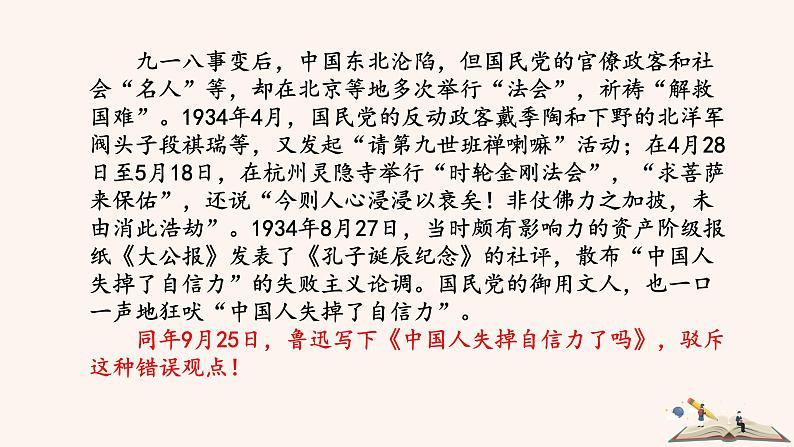 九一八事变后，中国东北沦陷，但国民党的官僚政客和社会“名人”等，却在北京等地多次举行“法会”，祈祷“解救国难”。1934年4月，国民党的反动政客戴季陶和下野的北洋军阀头子段祺瑞等，又发起“请第九世班禅喇嘛”活动；在4月28日至5月18日，在杭州灵隐寺举行“时轮金刚法会”，“求菩萨来保佑”，还说“今则人心浸浸以衰矣！非仗佛力之加披，未由消此浩劫”。1934年8月27日，当时颇有影响力的资产阶级报纸《大公报》发表了《孔子诞辰纪念》的社评，散布“中国人失掉了自信力”的失败主义论调。国民党的御用文人，也一口一声地狂吠“中国人失掉了自信力”。

同年9月25日，鲁迅写下《中国人失掉自信力了吗》，驳斥这种错误观点！